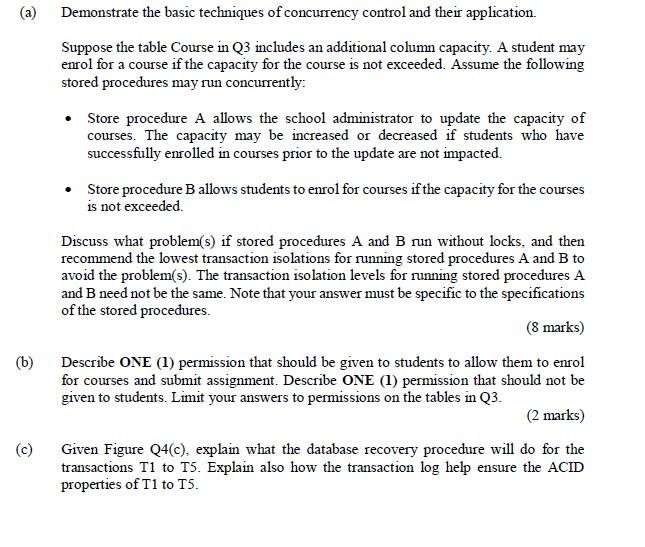 (a) Demonstrate the basic techniques of concurrency control and their application.

Suppose the table Course in Q3 includes an additional column capacity. A student may enrol for a course if the capacity for the course is not exceeded. Assume the following stored procedures may run concurrently:

• Store procedure A allows the school administrator to update the capacity of courses. The capacity may be increased or decreased if students who have successfully enrolled in courses prior to the update are not impacted.

• Store procedure B allows students to enrol for courses if the capacity for the courses is not exceeded.

Discuss what problem(s) if stored procedures A and B run without locks, and then recommend the lowest transaction isolations for running stored procedures A and B to avoid the problem(s). The transaction isolation levels for running stored procedures A and B need not be the same. Note that your answer must be specific to the specifications of the stored procedures.

(8 marks)

(b) Describe ONE (1) permission that should be given to students to allow them to enrol for courses and submit assignment. Describe ONE (1) permission that should not be given to students. Limit your answers to permissions on the tables in Q3.

(2 marks)

(c) Given Figure Q4(c), explain what the database recovery procedure will do for the transactions T1 to T5. Explain also how the transaction log help ensure the ACID properties of T1 to T5.